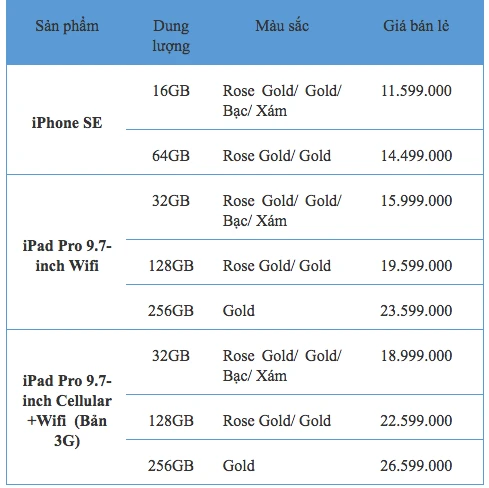 | Sản phẩm | Dung lượng | Màu sắc | Giá bán lẻ |
|---|---|---|---|
| iPhone SE | 16GB | Rose Gold/ Gold/ Bạc/ Xám | 11.599.000 |
| | 64GB | Rose Gold/ Gold | 14.499.000 |
| iPad Pro 9.7-inch Wifi | 32GB | Rose Gold/ Gold/ Bạc/ Xám | 15.999.000 |
| | 128GB | Rose Gold/ Gold | 19.599.000 |
| | 256GB | Gold | 23.599.000 |
| iPad Pro 9.7-inch Cellular +Wifi (Bản 3G) | 32GB | Rose Gold/ Gold/ Bạc/ Xám | 18.999.000 |
| | 128GB | Rose Gold/ Gold | 22.599.000 |
| | 256GB | Gold | 26.599.000 |